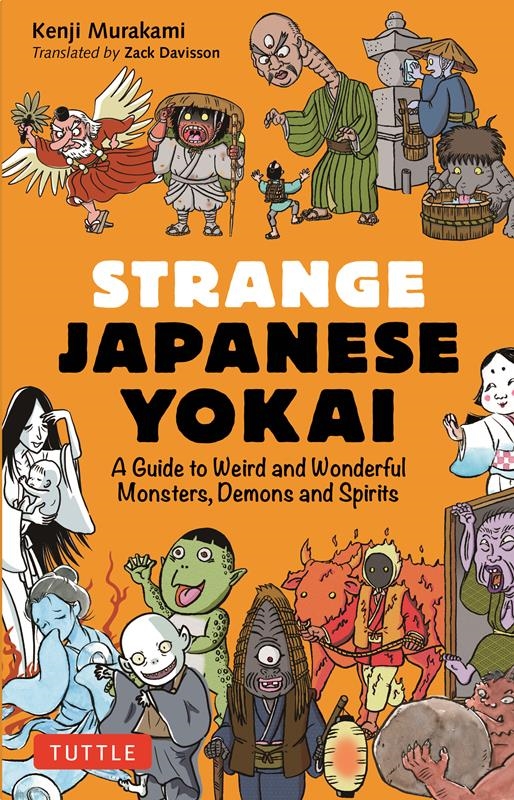 Kenji Murakami
Translated by Zack Davisson

STRANGE JAPANESE YOKAI

A Guide to Weird and Wonderful Monsters, Demons and Spirits

TUTTLE